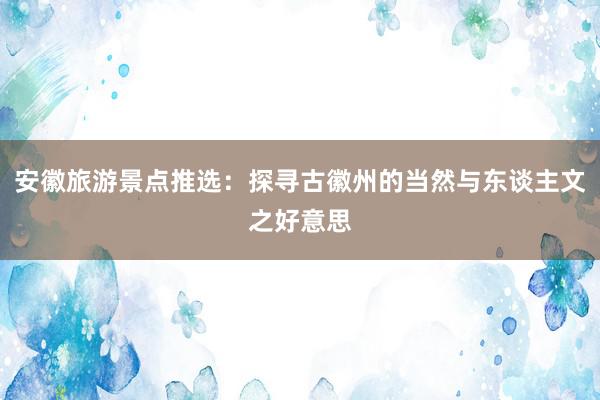 安徽旅游景点推选：探寻古徽州的当然与东谈主文之好意思